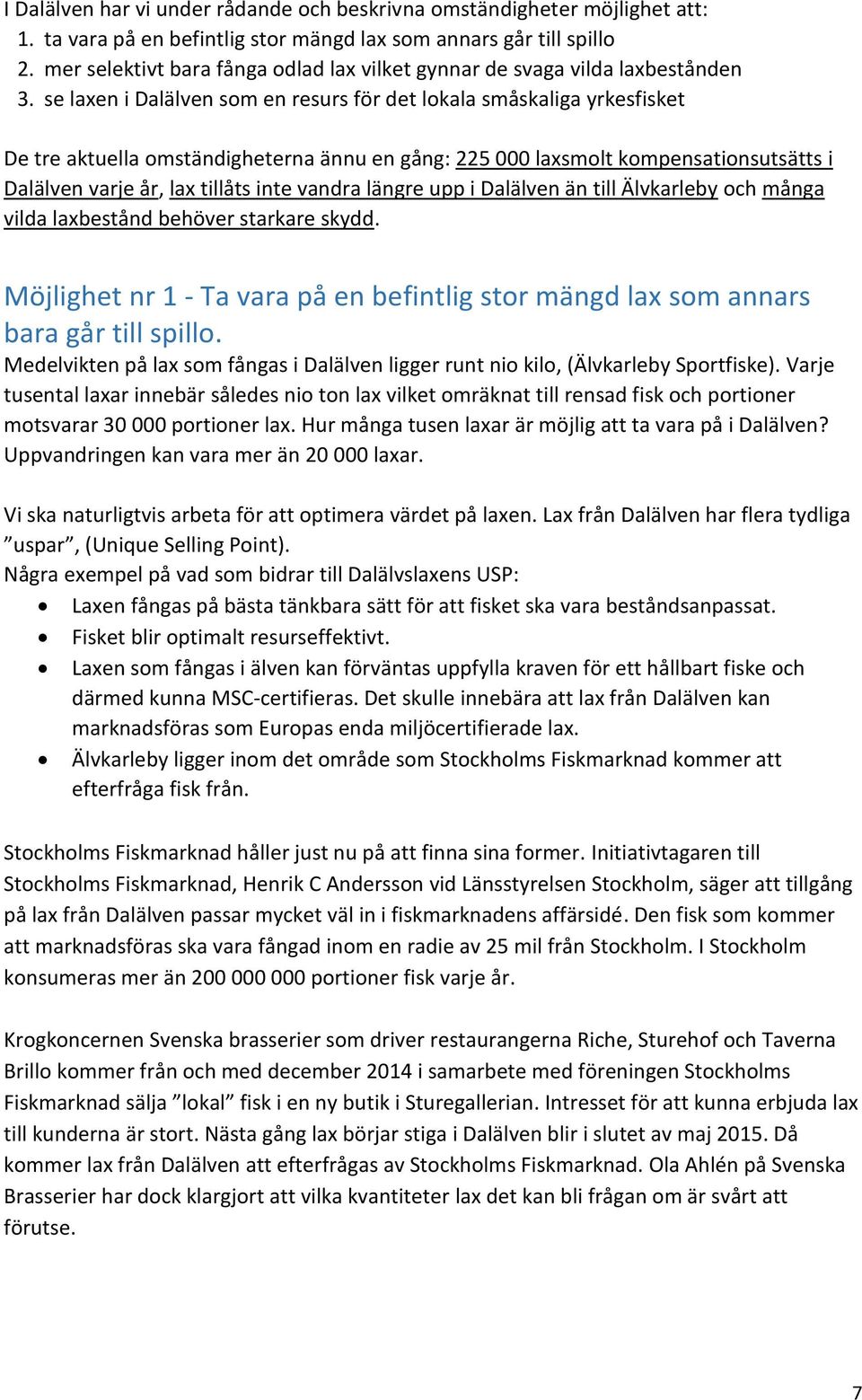 I Dalälven har vi under rådande och beskrivna omständigheter möjlighet att:
1. ta vara på en befintlig stor mängd lax som annars går till spillo
2. mer selektivt bara fånga odlad lax vilket gynnar de svaga vilda laxbestånden
3. se laxen i Dalälven som en resurs för det lokala småskaliga yrkesfisket

De tre aktuella omständigheterna ännu en gång: 225 000 laxsmolt kompensationsutsätts i Dalälven varje år, lax tillåts inte vandra längre upp i Dalälven än till Älvkarleby och många vilda laxbestånd behöver starkare skydd.

Möjlighet nr 1 - Ta vara på en befintlig stor mängd lax som annars bara går till spillo.
Medelvikten på lax som fångas i Dalälven ligger runt nio kilo, (Älvkarleby Sportfiske). Varje tusental laxar innebär således nio ton lax vilket omräknat till rensad fisk och portioner motsvarar 30 000 portioner lax. Hur många tusen laxar är möjlig att ta vara på i Dalälven? Uppvandringen kan vara mer än 20 000 laxar.

Vi ska naturligtvis arbeta för att optimera värdet på laxen. Lax från Dalälven har flera tydliga ”uspar”, (Unique Selling Point).
Några exempel på vad som bidrar till Dalälvslaxens USP:
• Laxen fångas på bästa tänkbara sätt för att fisket ska vara beståndsanpassat.
• Fisket blir optimalt resurseffektivt.
• Laxen som fångas i älven kan förväntas uppfylla kraven för ett hållbart fiske och därmed kunna MSC-certifieras. Det skulle innebära att lax från Dalälven kan marknadsföras som Europas enda miljöcertifierade lax.
• Älvkarleby ligger inom det område som Stockholms Fiskmarknad kommer att efterfråga fisk från.

Stockholms Fiskmarknad håller just nu på att finna sina former. Initiativtagaren till Stockholms Fiskmarknad, Henrik C Andersson vid Länsstyrelsen Stockholm, säger att tillgång på lax från Dalälven passar mycket väl in i fiskmarknadens affärsidé. Den fisk som kommer att marknadsföras ska vara fångad inom en radie av 25 mil från Stockholm. I Stockholm konsumeras mer än 200 000 000 portioner fisk varje år.

Krogkoncernen Svenska brasserier som driver restaurangerna Riche, Sturehof och Taverna Brillo kommer från och med december 2014 i samarbete med föreningen Stockholms Fiskmarknad sälja ”lokal” fisk i en ny butik i Sturegallerian. Intresset för att kunna erbjuda lax till kunderna är stort. Nästa gång lax börjar stiga i Dalälven blir i slutet av maj 2015. Då kommer lax från Dalälven att efterfrågas av Stockholms Fiskmarknad. Ola Ahlén på Svenska Brasserier har dock klargjort att vilka kvantiteter lax det kan bli frågan om är svårt att förutse.

7